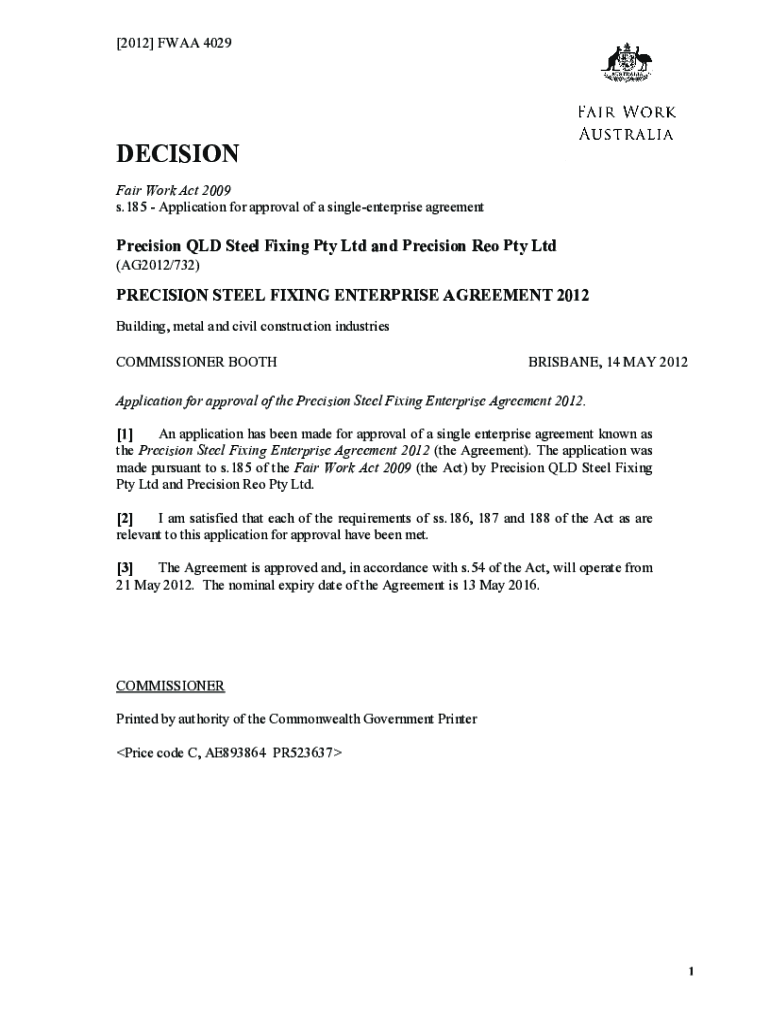 [2012] FWAA 4029

AUSTRALIA

FAIR WORK
AUSTRALIA

DECISION

Fair Work Act 2009
s.185 - Application for approval of a single-enterprise agreement

Precision QLD Steel Fixing Pty Ltd and Precision Reo Pty Ltd
(AG2012/732)

PRECISION STEEL FIXING ENTERPRISE AGREEMENT 2012

Building, metal and civil construction industries

COMMISSIONER BOOTH

BRISBANE, 14 MAY 2012

Application for approval of the Precision Steel Fixing Enterprise Agreement 2012.

[1] An application has been made for approval of a single enterprise agreement known as the Precision Steel Fixing Enterprise Agreement 2012 (the Agreement). The application was made pursuant to s.185 of the Fair Work Act 2009 (the Act) by Precision QLD Steel Fixing Pty Ltd and Precision Reo Pty Ltd.

[2] I am satisfied that each of the requirements of ss.186, 187 and 188 of the Act as are relevant to this application for approval have been met.

[3] The Agreement is approved and, in accordance with s.54 of the Act, will operate from 21 May 2012. The nominal expiry date of the Agreement is 13 May 2016.

COMMISSIONER

Printed by authority of the Commonwealth Government Printer

<Price code C, AE893864 PR523637>

1